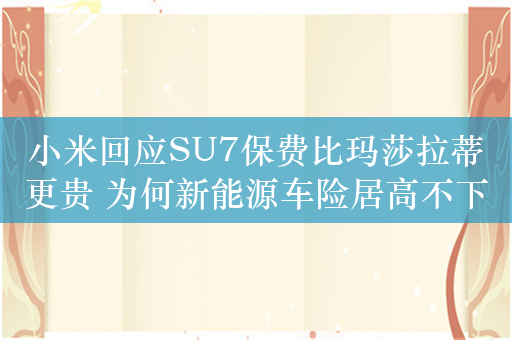 小米回应SU7保费比玛莎拉蒂更贵 为何新能源车险居高不下